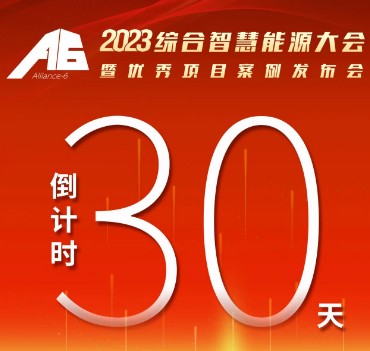 A6
Alliance-6

2023综合智慧能源大会
暨优秀项目案例发布会

倒计时
30
天